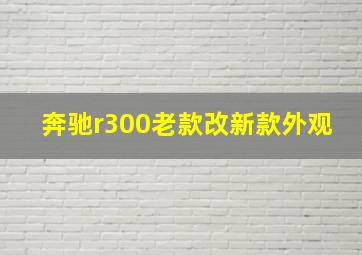 奔驰r300老款改新款外观